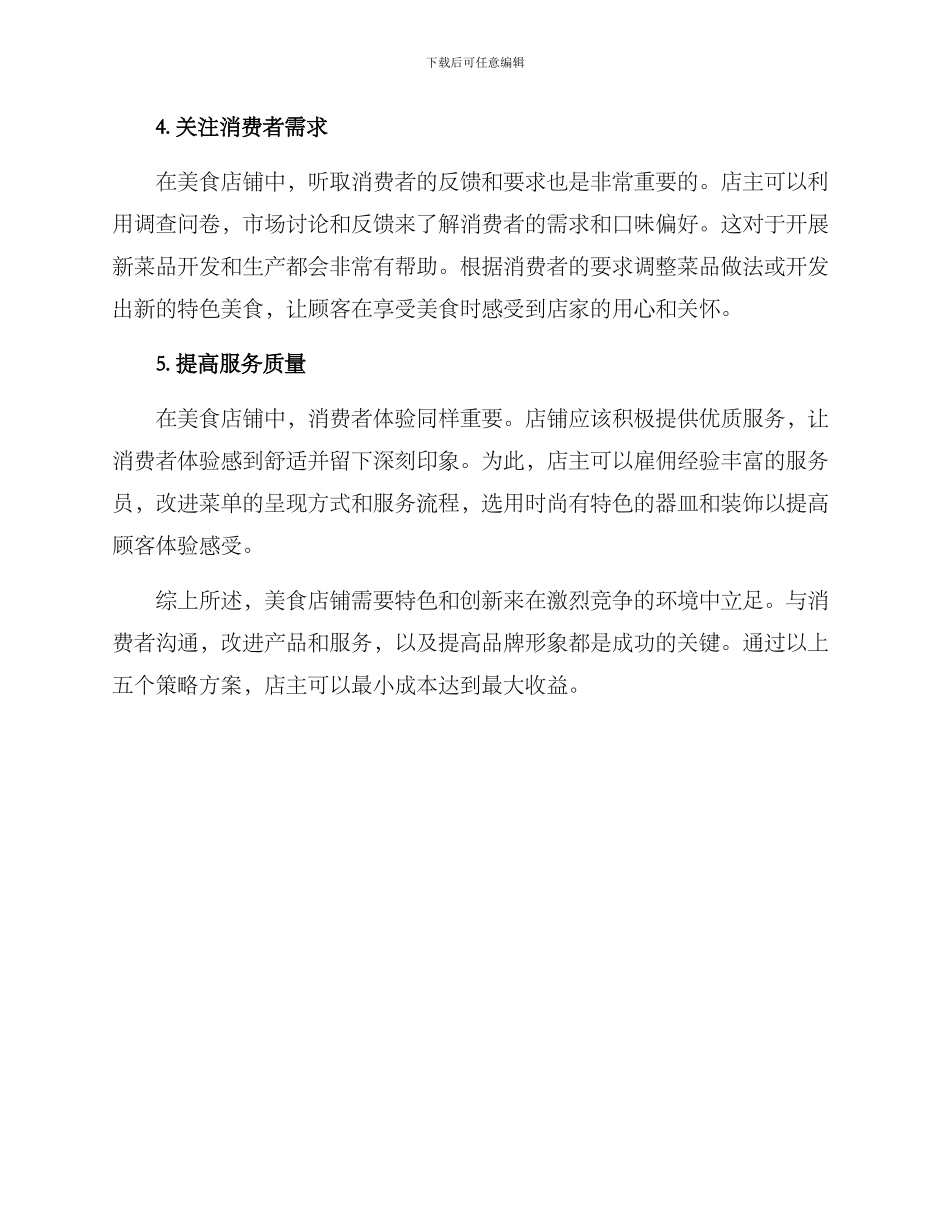 下载后可任意编辑

4. 关注消费者需求

在美食店铺中，听取消费者的反馈和要求也是非常重要的。店主可以利用调查问卷，市场讨论和反馈来了解消费者的需求和口味偏好。这对于开展新菜品开发和生产都会非常有帮助。根据消费者的要求调整菜品做法或开发出新的特色美食，让顾客在享受美食时感受到店家的用心和关怀。

5. 提高服务质量

在美食店铺中，消费者体验同样重要。店铺应该积极提供优质服务，让消费者体验感到舒适并留下深刻印象。为此，店主可以雇佣经验丰富的服务员，改进菜单的呈现方式和服务流程，选用时尚有特色的器皿和装饰以提高顾客体验感受。

综上所述，美食店铺需要特色和创新来在激烈竞争的环境中立足。与消费者沟通，改进产品和服务，以及提高品牌形象都是成功的关键。通过以上五个策略方案，店主可以最小成本达到最大收益。